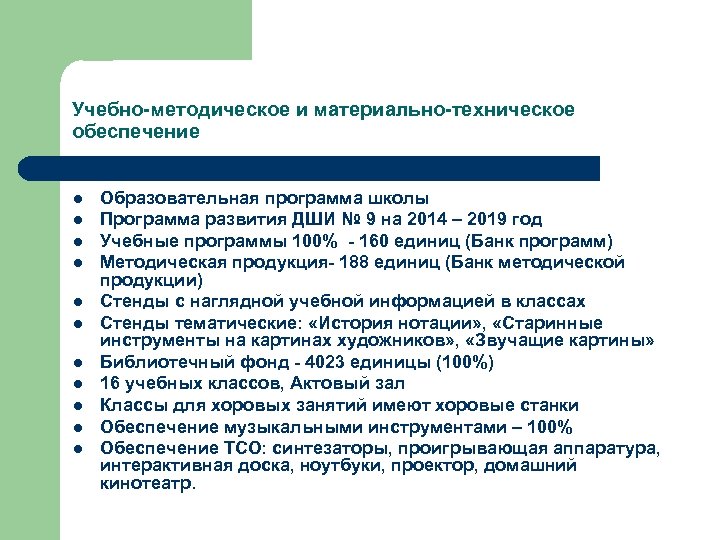 Учебно-методическое и материально-техническое обеспечение

- Образовательная программа школы
- Программа развития ДШИ № 9 на 2014 – 2019 год
- Учебные программы 100% - 160 единиц (Банк программ)
- Методическая продукция- 188 единиц (Банк методической продукции)
- Стенды с наглядной учебной информацией в классах
- Стенды тематические: «История нотации», «Старинные инструменты на картинах художников», «Звучащие картины»
- Библиотечный фонд - 4023 единицы (100%)
- 16 учебных классов, Актовый зал
- Классы для хоровых занятий имеют хоровые станки
- Обеспечение музыкальными инструментами – 100%
- Обеспечение ТСО: синтезаторы, проигрывающая аппаратура, интерактивная доска, ноутбуки, проектор, домашний кинотеатр.